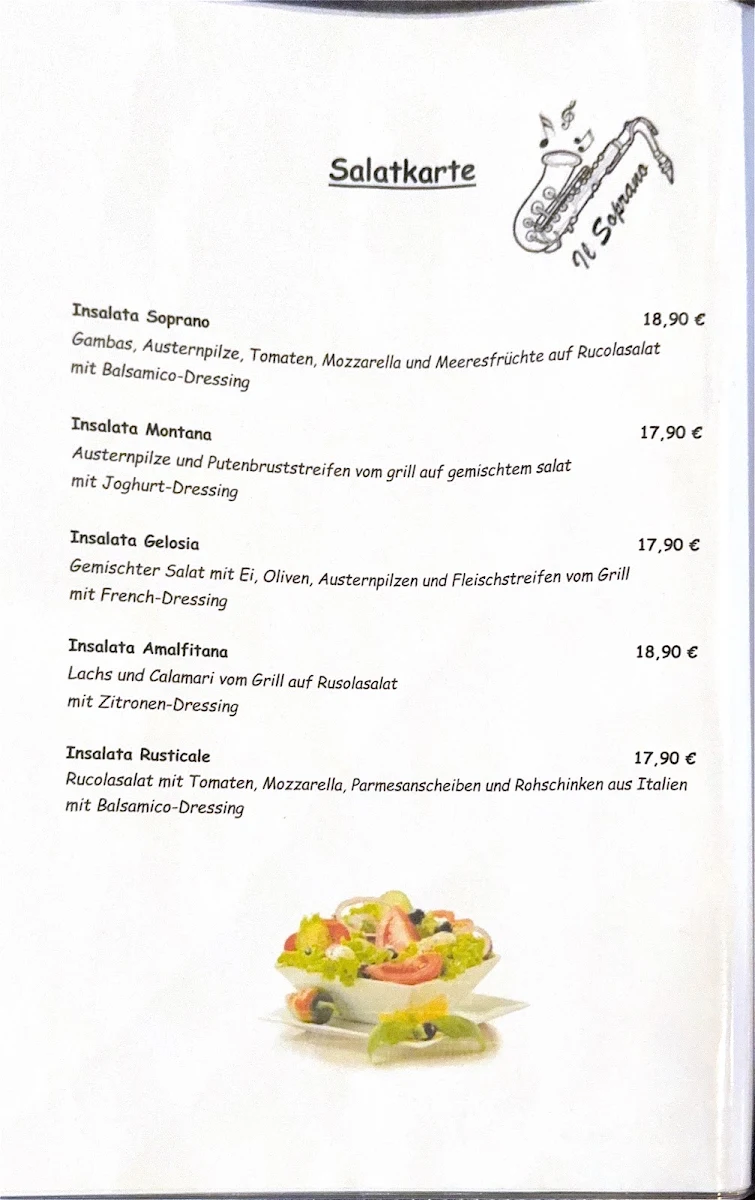 Salatkarte

Il Soprano

Insalata Soprano 18,90 €
Gambas, Austernpilze, Tomaten, Mozzarella und Meeresfrüchte auf Rucolasalat mit Balsamico-Dressing

Insalata Montana 17,90 €
Austernpilze und Putenbruststreifen vom grill auf gemischtem salat mit Joghurt-Dressing

Insalata Gelosia 17,90 €
Gemischter Salat mit Ei, Oliven, Austernpilzen und Fleischstreifen vom Grill mit French-Dressing

Insalata Amalfitana 18,90 €
Lachs und Calamari vom Grill auf Rusolasalat mit Zitronen-Dressing

Insalata Rusticale 17,90 €
Rucolasalat mit Tomaten, Mozzarella, Parmesanscheiben und Rohschinken aus Italien mit Balsamico-Dressing